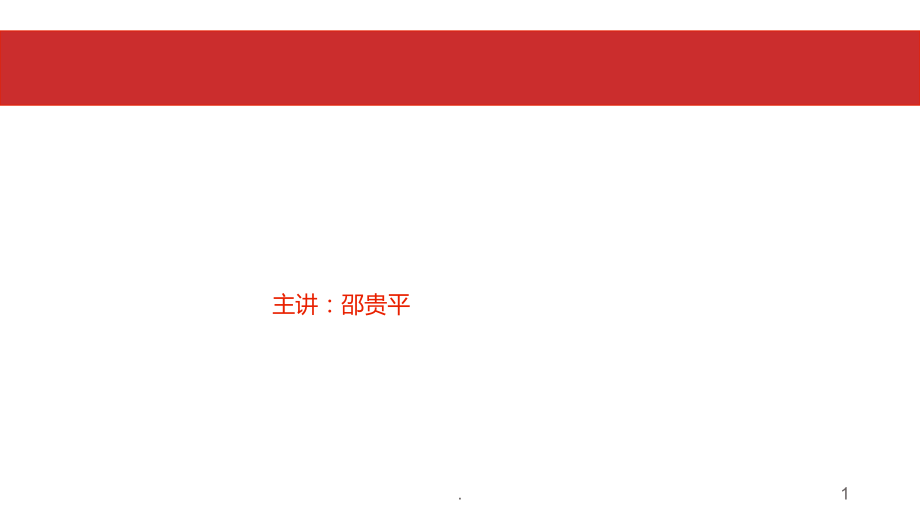 主讲：邵贵平

.

1